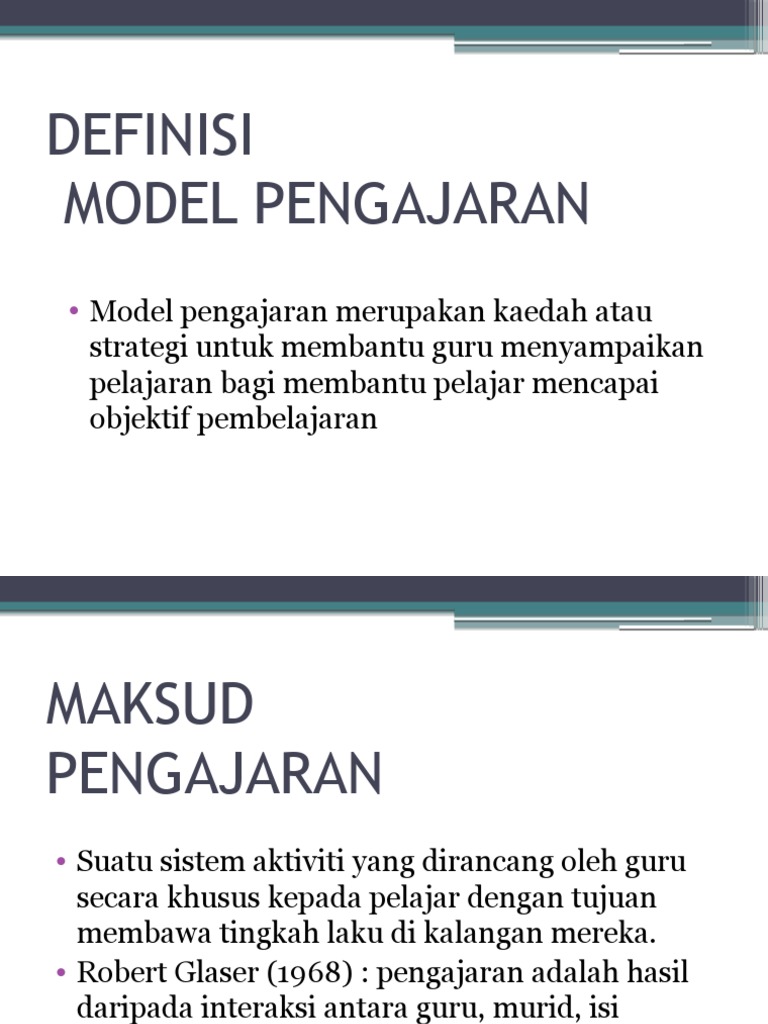 DEFINISI
MODEL PENGAJARAN

• Model pengajaran merupakan kaedah atau strategi untuk membantu guru menyampaikan pelajaran bagi membantu pelajar mencapai objektif pembelajaran

MAKSUD
PENGAJARAN

• Suatu sistem aktiviti yang dirancang oleh guru secara khusus kepada pelajar dengan tujuan membawa tingkah laku di kalangan mereka.
• Robert Glaser (1968) : pengajaran adalah hasil daripada interaksi antara guru, murid, isi